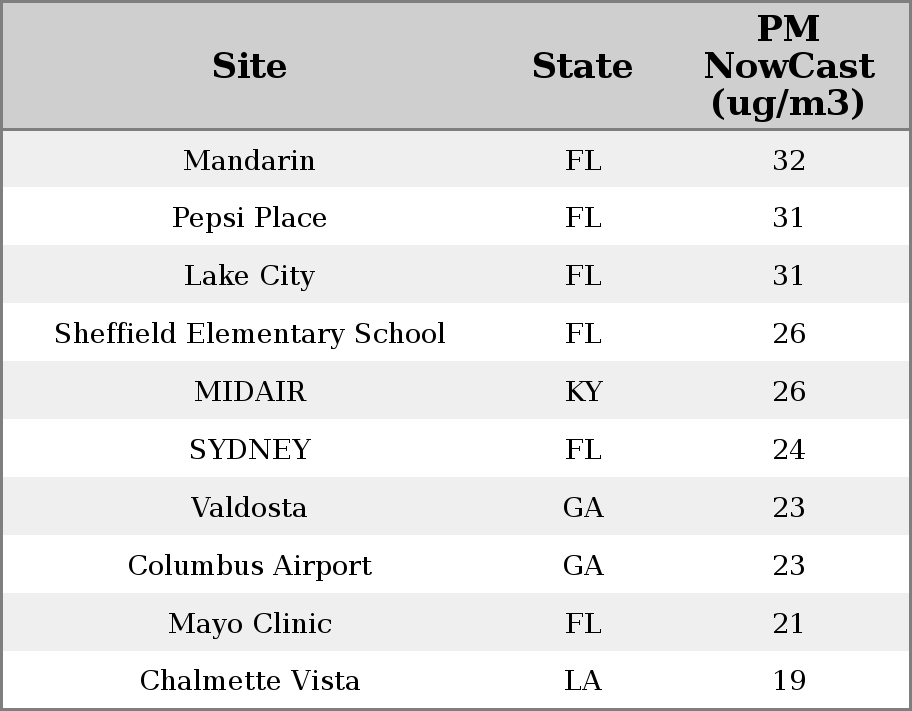 | Site | State | PM NowCast (ug/m3) |
|---|---|---|
| Mandarin | FL | 32 |
| Pepsi Place | FL | 31 |
| Lake City | FL | 31 |
| Sheffield Elementary School | FL | 26 |
| MIDAIR | KY | 26 |
| SYDNEY | FL | 24 |
| Valdosta | GA | 23 |
| Columbus Airport | GA | 23 |
| Mayo Clinic | FL | 21 |
| Chalmette Vista | LA | 19 |